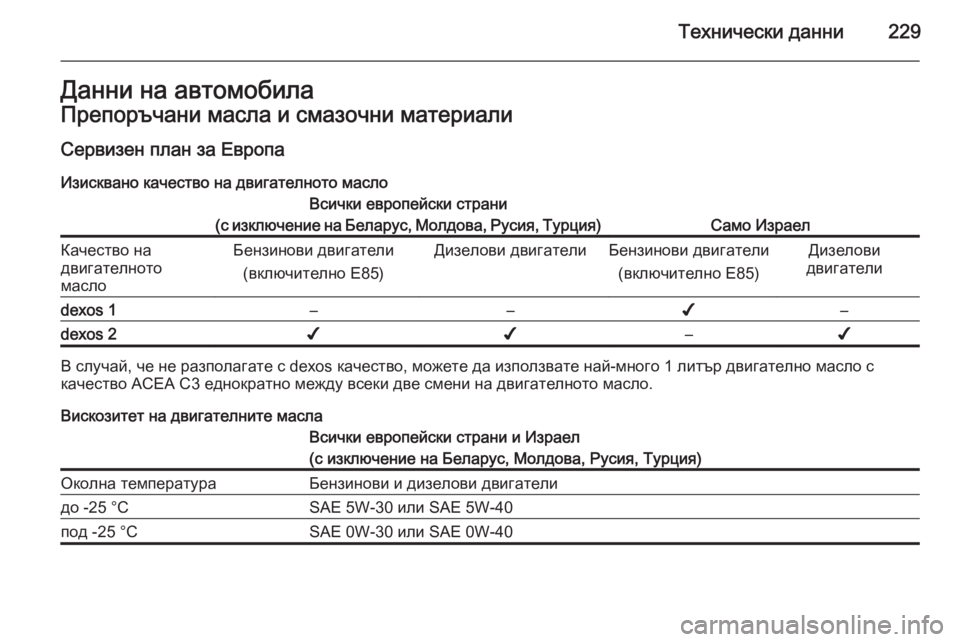 Технически данни 229

Данни на автомобила
Препоръчани масла и смазочни материали

Сервизен план за Европа

Изисквано качество на двигателното масло

| | Всички европейски страни (с изключение на Беларус, Молдова, Русия, Турция) | | Само Израел | |
|---|---|---|---|---|
| Качество на двигателното масло | Бензинови двигатели (включително E85) | Дизелови двигатели | Бензинови двигатели (включително E85) | Дизелови двигатели |
| dexos 1 | – | – | ✔ | – |
| dexos 2 | ✔ | ✔ | – | ✔ |

В случай, че не разполагате с dexos качество, можете да използвате най-много 1 литър двигателно масло с качество ACEA C3 еднократно между всеки две смени на двигателното масло.

Вискозитет на двигателните масла

| | Всички европейски страни и Израел (с изключение на Беларус, Молдова, Русия, Турция) |
|---|---|
| Околна температура | Бензинови и дизелови двигатели |
| до -25 °C | SAE 5W-30 или SAE 5W-40 |
| под -25 °C | SAE 0W-30 или SAE 0W-40 |

carmanualsonline.info